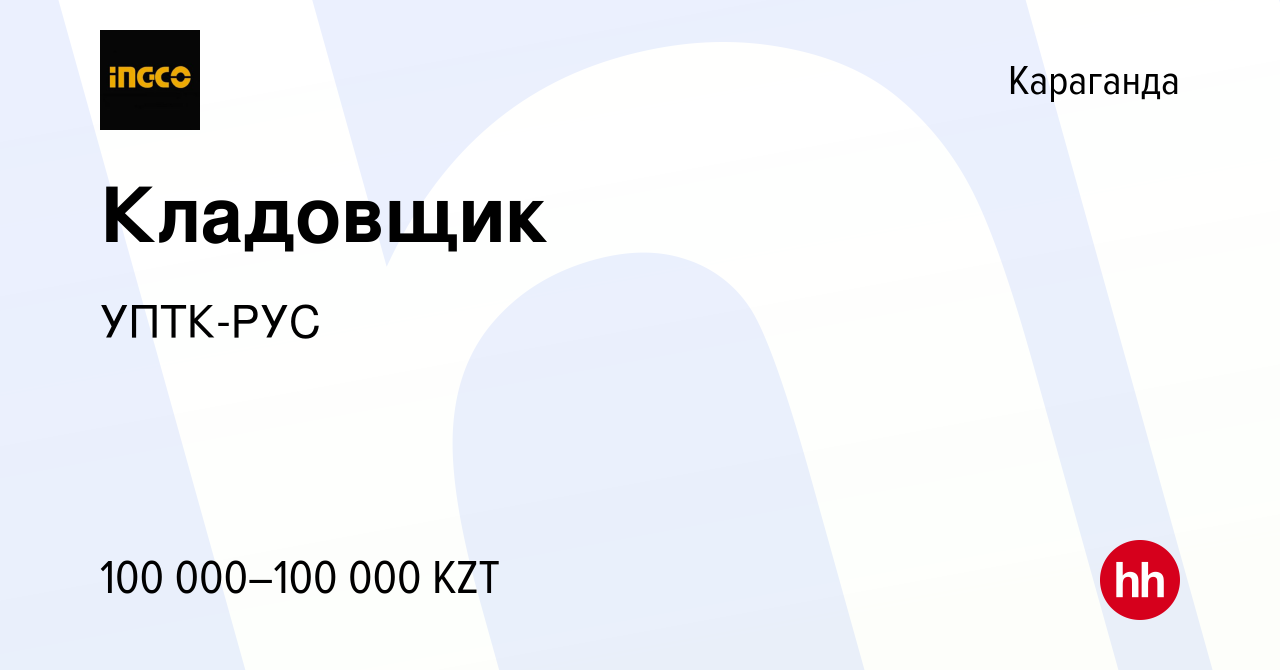 INGCO

Караганда

Кладовщик

УПТК-РУС

100 000–100 000 KZT

hh